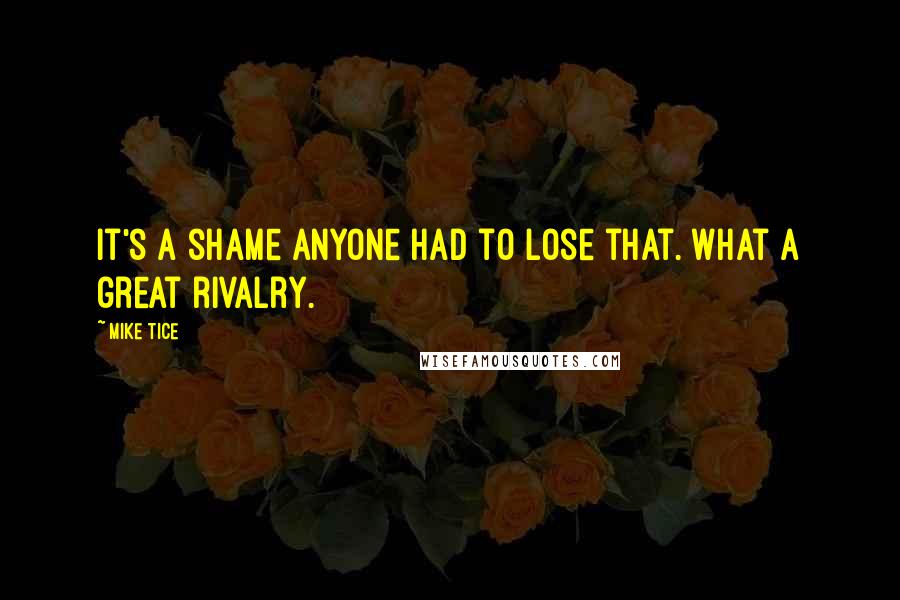 IT'S A SHAME ANYONE HAD TO LOSE THAT. WHAT A GREAT RIVALRY.

~MIKE TICE

WISEFAMOUSQUOTES.COM